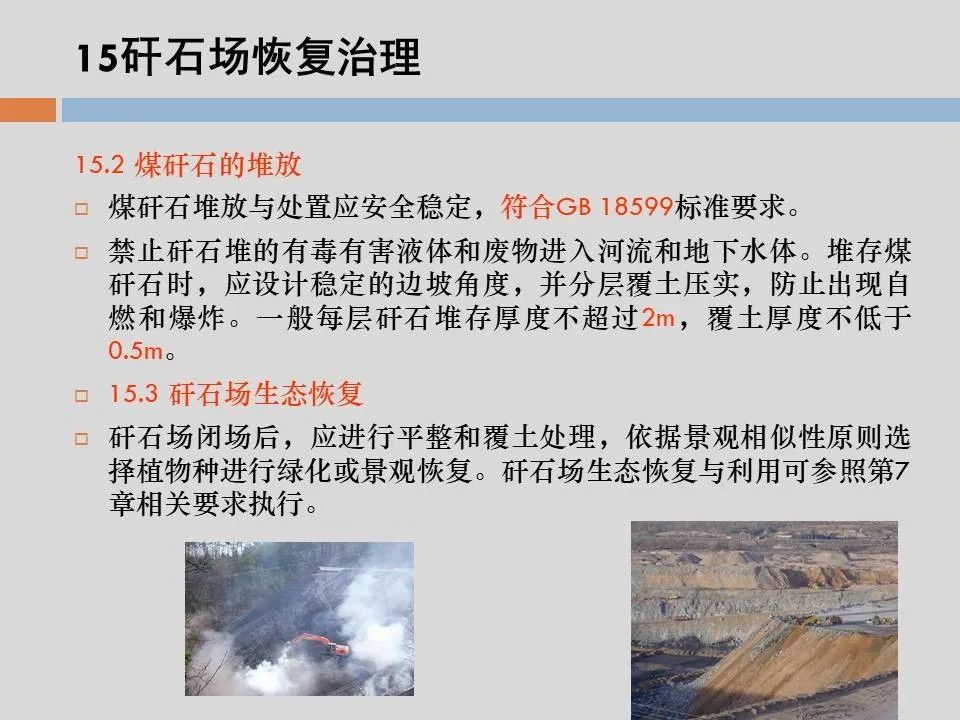 15矸石场恢复治理

15.2 煤矸石的堆放

□ 煤矸石堆放与处置应安全稳定，符合GB 18599标准要求。

□ 禁止矸石堆的有毒有害液体和废物进入河流和地下水体。堆存煤矸石时，应设计稳定的边坡角度，并分层覆土压实，防止出现自燃和爆炸。一般每层矸石堆存厚度不超过2m，覆土厚度不低于0.5m。

□ 15.3 矸石场生态恢复

□ 矸石场闭场后，应进行平整和覆土处理，依据景观相似性原则选择植物种进行绿化或景观恢复。矸石场生态恢复与利用可参照第7章相关要求执行。